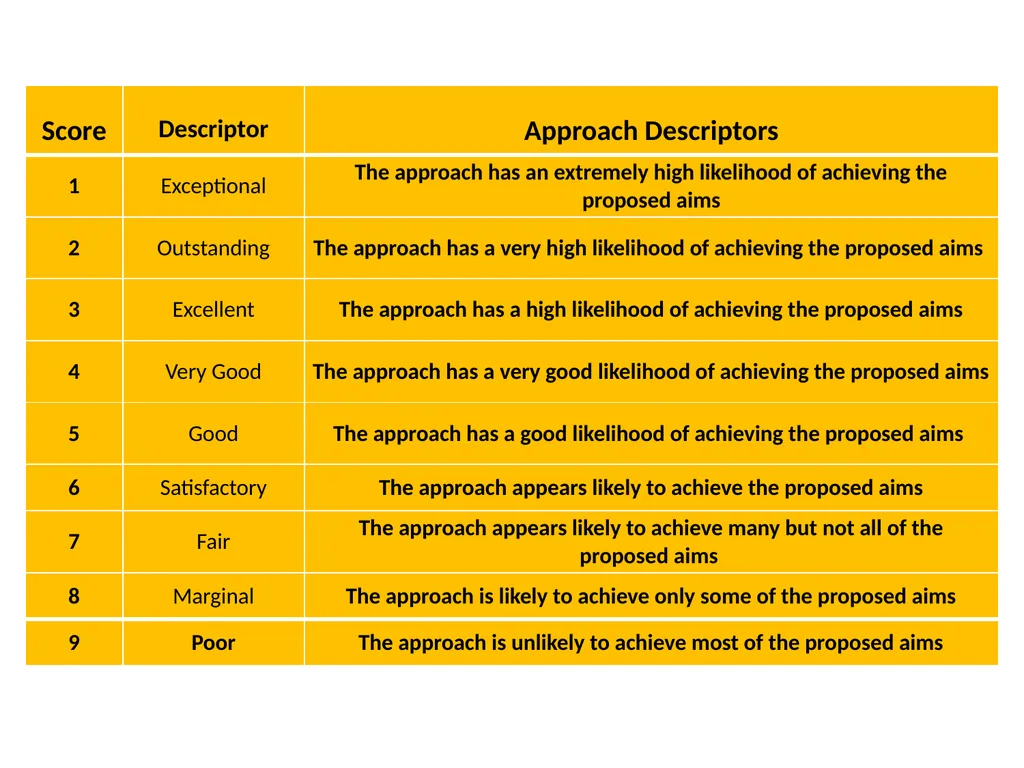 | Score | Descriptor | Approach Descriptors |
|---|---|---|
| 1 | Exceptional | The approach has an extremely high likelihood of achieving the proposed aims |
| 2 | Outstanding | The approach has a very high likelihood of achieving the proposed aims |
| 3 | Excellent | The approach has a high likelihood of achieving the proposed aims |
| 4 | Very Good | The approach has a very good likelihood of achieving the proposed aims |
| 5 | Good | The approach has a good likelihood of achieving the proposed aims |
| 6 | Satisfactory | The approach appears likely to achieve the proposed aims |
| 7 | Fair | The approach appears likely to achieve many but not all of the proposed aims |
| 8 | Marginal | The approach is likely to achieve only some of the proposed aims |
| 9 | Poor | The approach is unlikely to achieve most of the proposed aims |